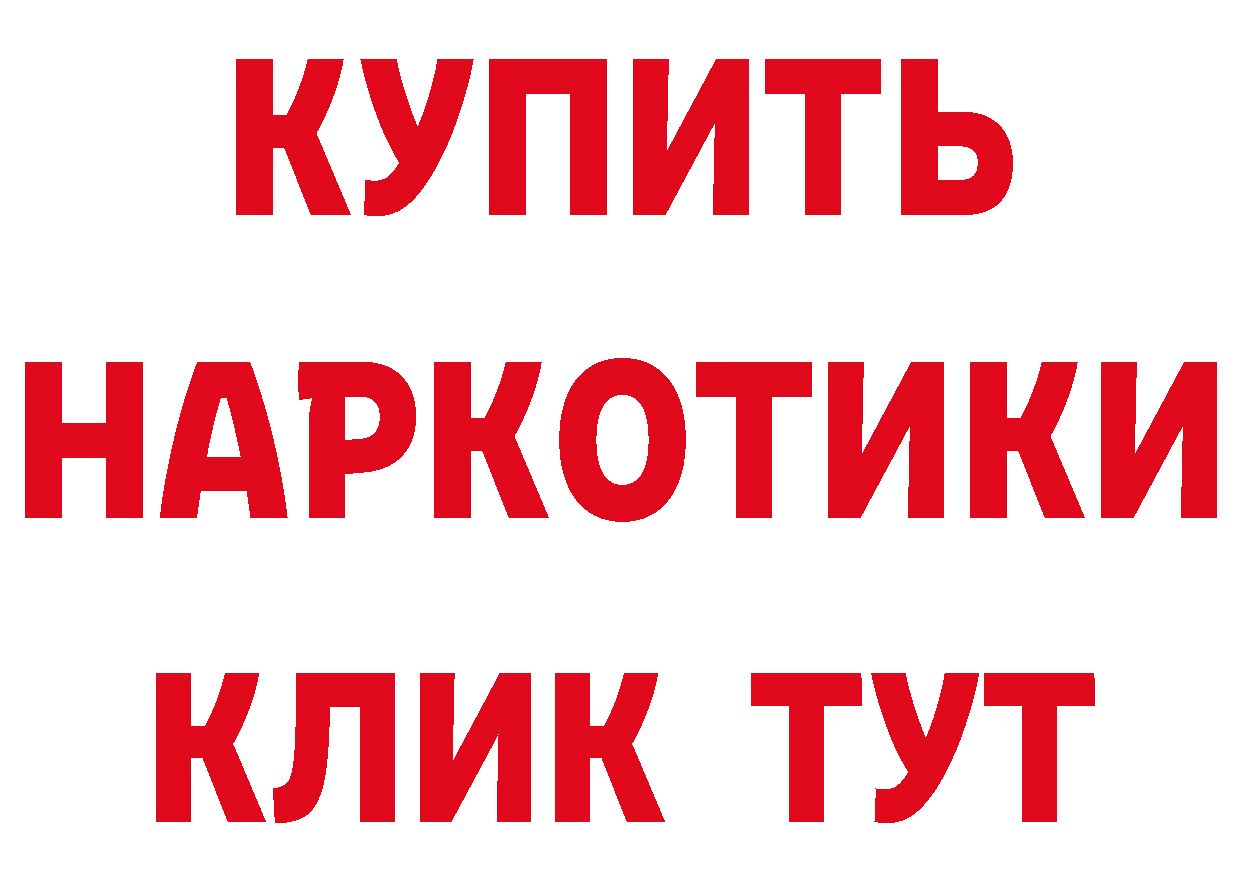 КУПИТЬ НАРКОТИКИ КЛИК ТУТ